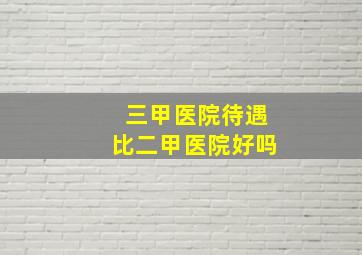 三甲医院待遇
比二甲医院好吗